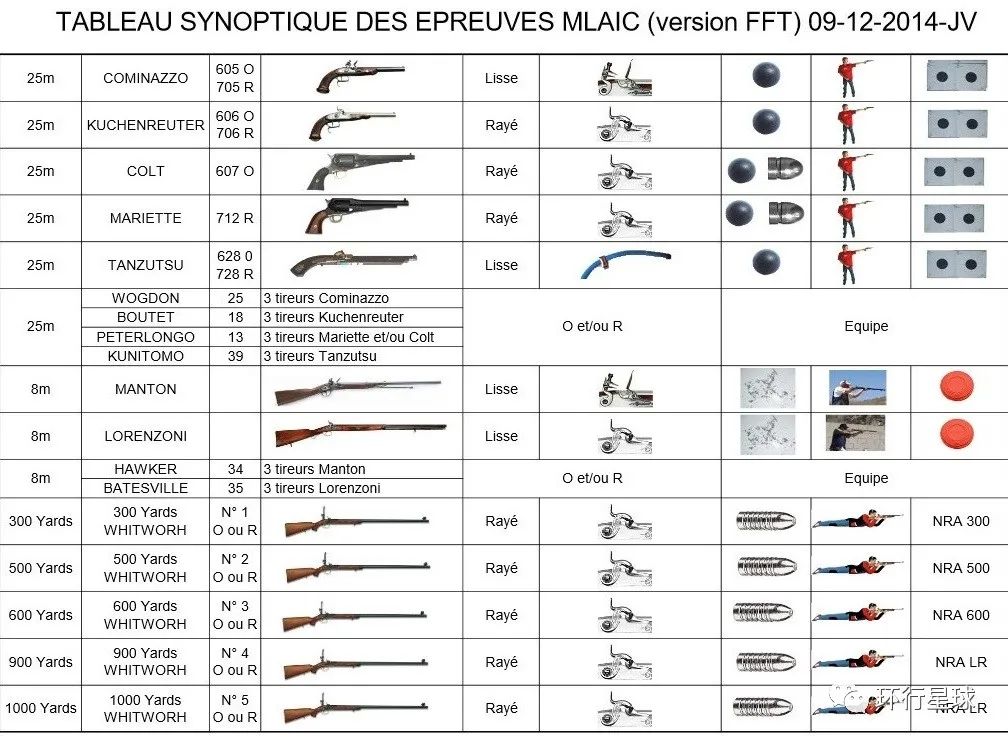 TABLEAU SYNOPTIQUE DES EPREUVES MLAIC (version FFT) 09-12-2014-JV

| | | | | | | | | |
|---|---|---|---|---|---|---|---|---|
| 25m | COMINAZZO | 605 O 705 R | | Lisse | | | | |
| 25m | KUCHENREUTER | 606 O 706 R | | Rayé | | | | |
| 25m | COLT | 607 O | | Rayé | | | | |
| 25m | MARIETTE | 712 R | | Rayé | | | | |
| 25m | TANZUTSU | 628 0 728 R | | Lisse | | | | |
| 25m | WOGDON | 25 | 3 tireurs Cominazzo | O et/ou R | | Equipe | | |
| | BOUTET | 18 | 3 tireurs Kuchenreuter | | | | | |
| | PETERLONGO | 13 | 3 tireurs Mariette et/ou Colt | | | | | |
| | KUNITOMO | 39 | 3 tireurs Tanzutsu | | | | | |
| 8m | MANTON | | | Lisse | | | | |
| 8m | LORENZONI | | | Lisse | | | | |
| 8m | HAWKER | 34 | 3 tireurs Manton | O et/ou R | | Equipe | | |
| | BATESVILLE | 35 | 3 tireurs Lorenzoni | | | | | |
| 300 Yards | 300 Yards WHITWORH | N° 1 O ou R | | Rayé | | | | NRA 300 |
| 500 Yards | 500 Yards WHITWORH | N° 2 O ou R | | Rayé | | | | NRA 500 |
| 600 Yards | 600 Yards WHITWORH | N° 3 O ou R | | Rayé | | | | NRA 600 |
| 900 Yards | 900 Yards WHITWORH | N° 4 O ou R | | Rayé | | | | NRA LR |
| 1000 Yards | 1000 Yards WHITWORH | N° 5 O ou R | | Rayé | | | | NRA LR |

环行星球